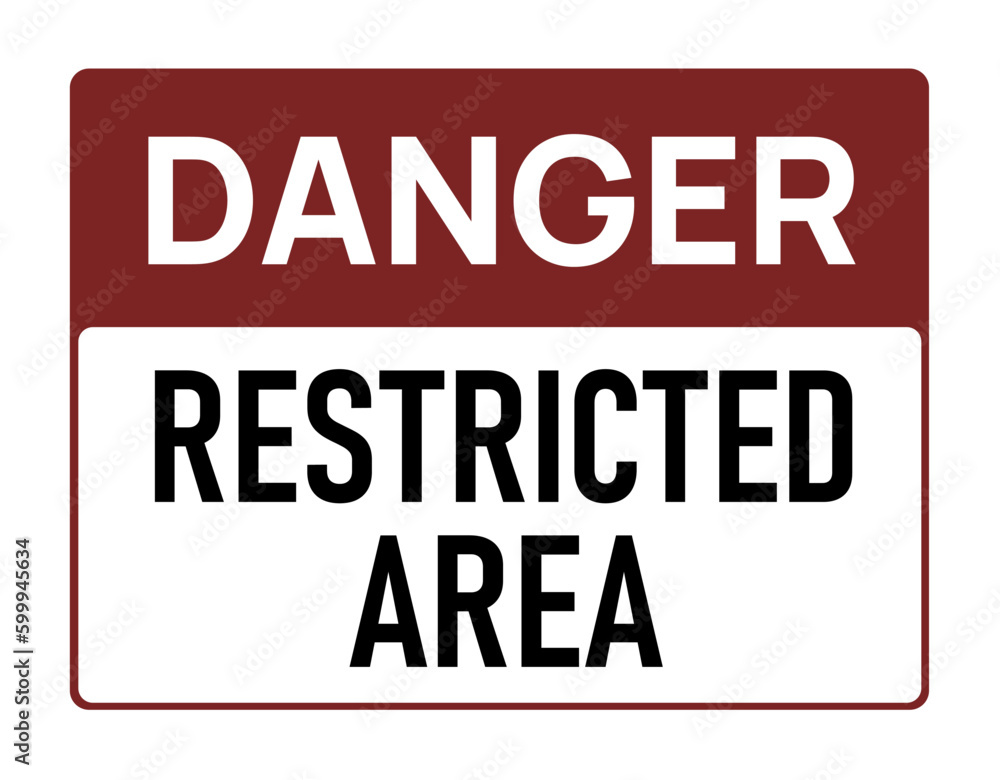 DANGER

RESTRICTED AREA

Adobe Stock | #599945634